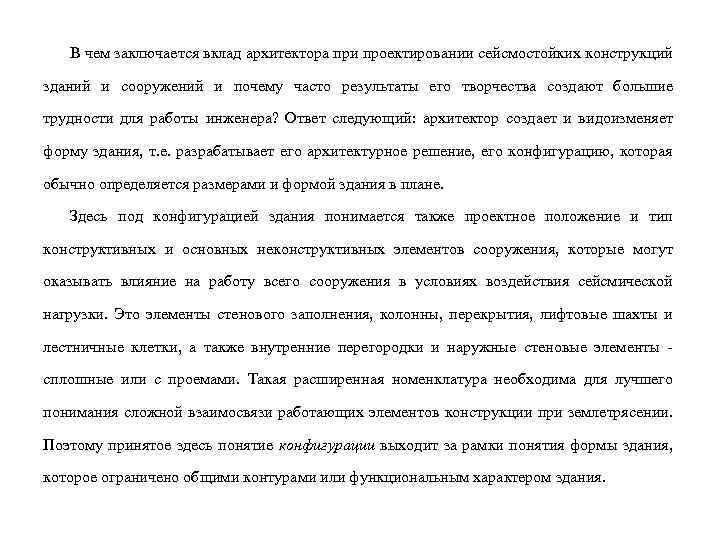 В чем заключается вклад архитектора при проектировании сейсмостойких конструкций зданий и сооружений и почему часто результаты его творчества создают большие трудности для работы инженера? Ответ следующий: архитектор создает и видоизменяет форму здания, т.е. разрабатывает его архитектурное решение, его конфигурацию, которая обычно определяется размерами и формой здания в плане.

Здесь под конфигурацией здания понимается также проектное положение и тип конструктивных и основных неконструктивных элементов сооружения, которые могут оказывать влияние на работу всего сооружения в условиях воздействия сейсмической нагрузки. Это элементы стенового заполнения, колонны, перекрытия, лифтовые шахты и лестничные клетки, а также внутренние перегородки и наружные стеновые элементы - сплошные или с проемами. Такая расширенная номенклатура необходима для лучшего понимания сложной взаимосвязи работающих элементов конструкции при землетрясении. Поэтому принятое здесь понятие конфигурации выходит за рамки понятия формы здания, которое ограничено общими контурами или функциональным характером здания.